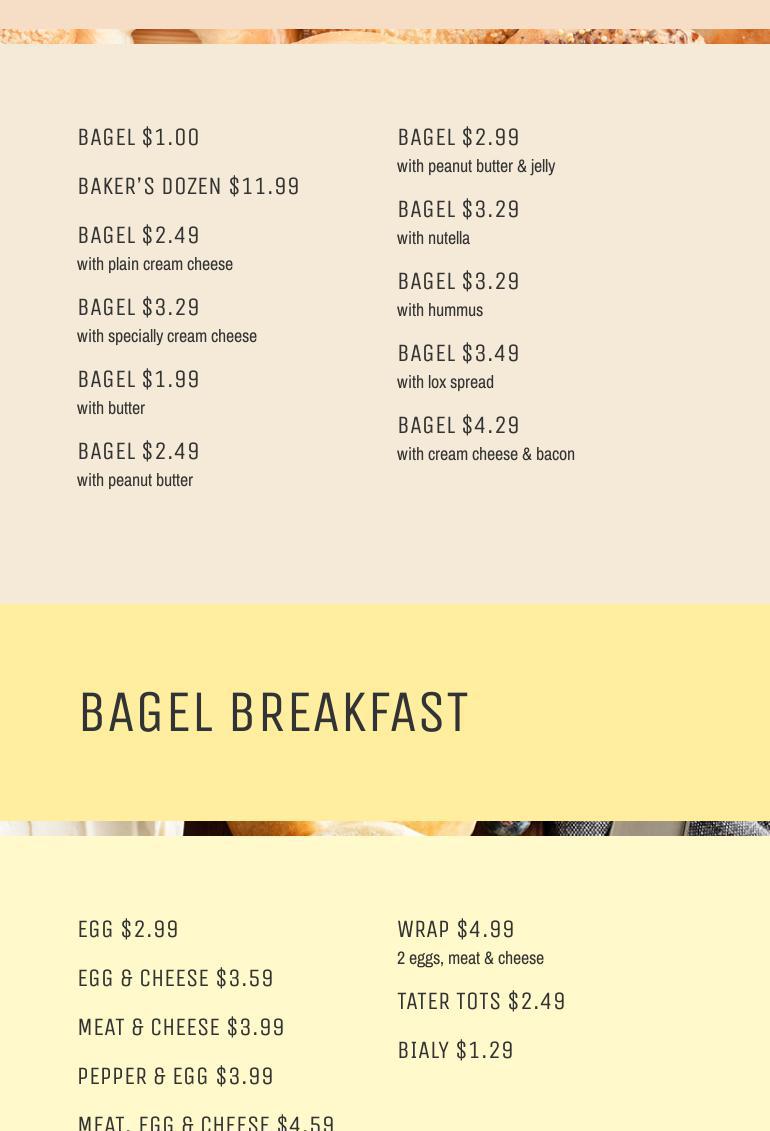 BAGEL $1.00

BAKER'S DOZEN $11.99

BAGEL $2.49
with plain cream cheese

BAGEL $3.29
with specially cream cheese

BAGEL $1.99
with butter

BAGEL $2.49
with peanut butter

BAGEL $2.99
with peanut butter & jelly

BAGEL $3.29
with nutella

BAGEL $3.29
with hummus

BAGEL $3.49
with lox spread

BAGEL $4.29
with cream cheese & bacon

BAGEL BREAKFAST

EGG $2.99

EGG & CHEESE $3.59

MEAT & CHEESE $3.99

PEPPER & EGG $3.99

MEAT, EGG & CHEESE $4.59

WRAP $4.99
2 eggs, meat & cheese

TATER TOTS $2.49

BIALY $1.29